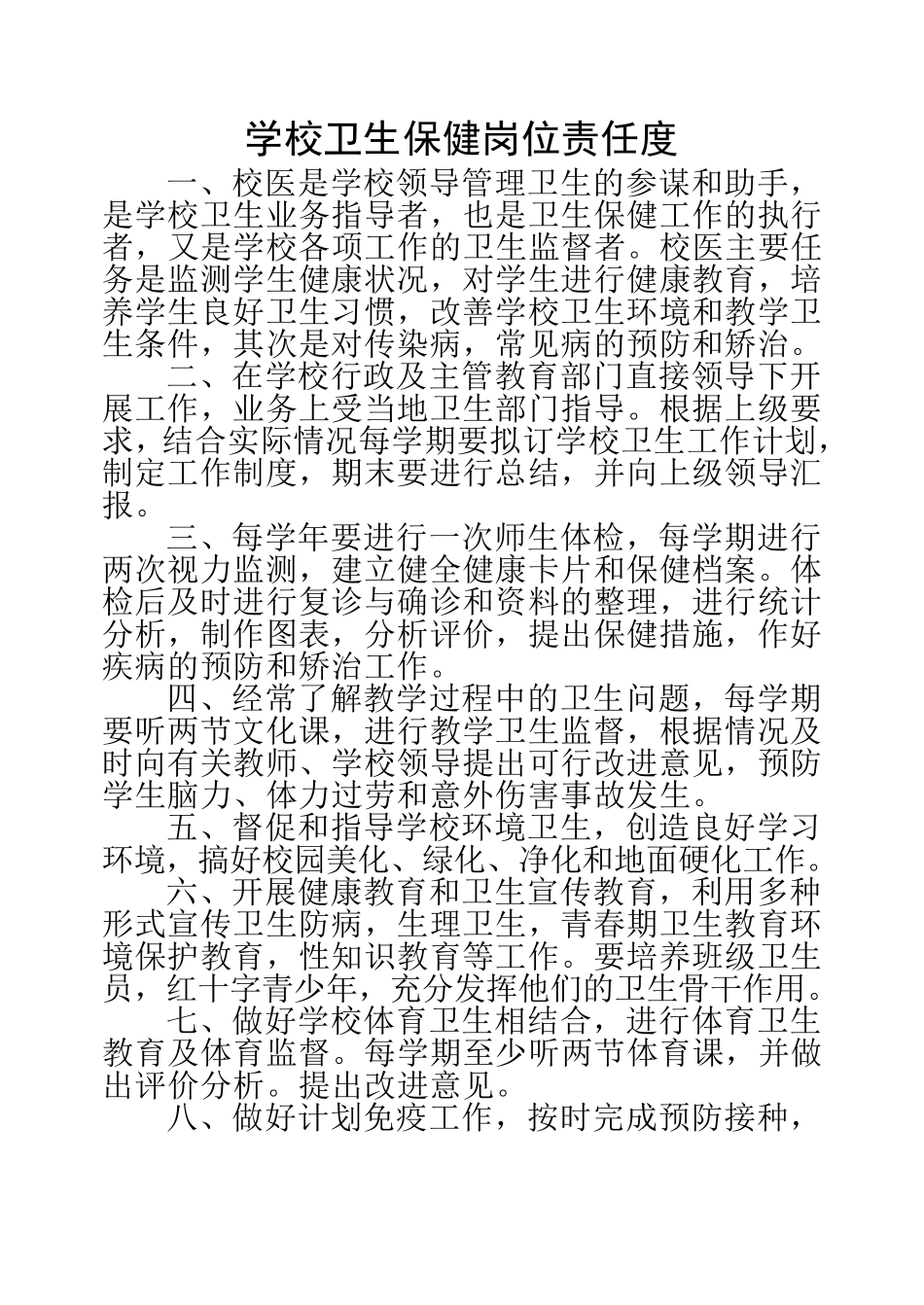 学校卫生保健岗位责任度

一、校医是学校领导管理卫生的参谋和助手，是学校卫生业务指导者，也是卫生保健工作的执行者，又是学校各项工作的卫生监督者。校医主要任务是监测学生健康状况，对学生进行健康教育，培养学生良好卫生习惯，改善学校卫生环境和教学卫生条件，其次是对传染病，常见病的预防和矫治。

二、在学校行政及主管教育部门直接领导下开展工作，业务上受当地卫生部门指导。根据上级要求，结合实际情况每学期要拟订学校卫生工作计划，制定工作制度，期末要进行总结，并向上级领导汇报。

三、每学年要进行一次师生体检，每学期进行两次视力监测，建立健全健康卡片和保健档案。体检后及时进行复诊与确诊和资料的整理，进行统计分析，制作图表，分析评价，提出保健措施，作好疾病的预防和矫治工作。

四、经常了解教学过程中的卫生问题，每学期要听两节文化课，进行教学卫生监督，根据情况及时向有关教师、学校领导提出可行改进意见，预防学生脑力、体力过劳和意外伤害事故发生。

五、督促和指导学校环境卫生，创造良好学习环境，搞好校园美化、绿化、净化和地面硬化工作。

六、开展健康教育和卫生宣传教育，利用多种形式宣传卫生防病，生理卫生，青春期卫生教育环境保护教育，性知识教育等工作。要培养班级卫生员，红十字青少年，充分发挥他们的卫生骨干作用。

七、做好学校体育卫生相结合，进行体育卫生教育及体育监督。每学期至少听两节体育课，并做出评价分析。提出改进意见。

八、做好计划免疫工作，按时完成预防接种，